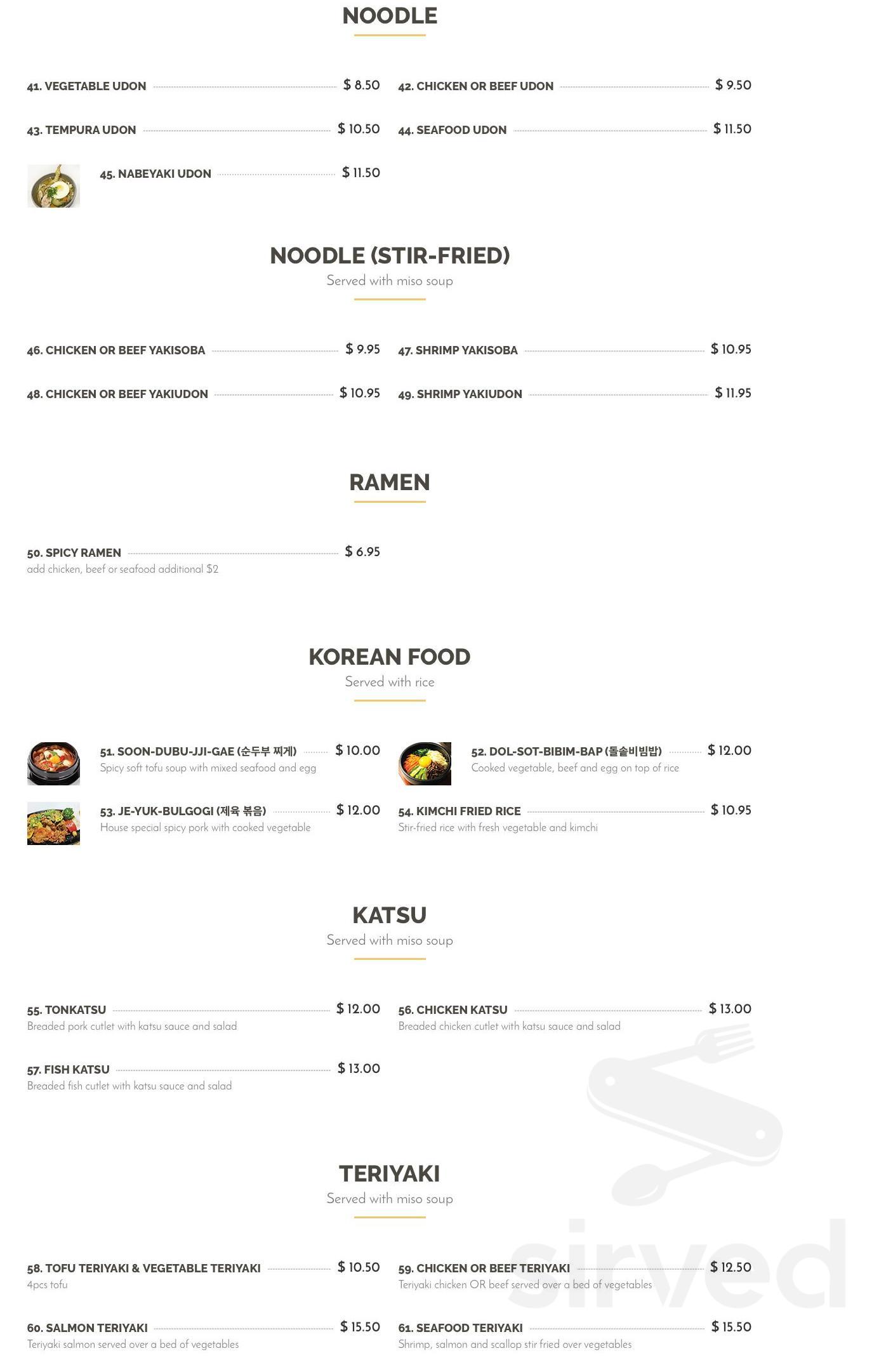 NOODLE

41. VEGETABLE UDON $ 8.50

42. CHICKEN OR BEEF UDON $ 9.50

43. TEMPURA UDON $ 10.50

44. SEAFOOD UDON $ 11.50

45. NABEYAKI UDON $ 11.50

NOODLE (STIR-FRIED)
Served with miso soup

46. CHICKEN OR BEEF YAKISOBA $ 9.95

47. SHRIMP YAKISOBA $ 10.95

48. CHICKEN OR BEEF YAKIUDON $ 10.95

49. SHRIMP YAKIUDON $ 11.95

RAMEN

50. SPICY RAMEN $ 6.95
add chicken, beef or seafood additional $2

KOREAN FOOD
Served with rice

51. SOON-DUBU-JJI-GAE (순두부 찌게) $ 10.00
Spicy soft tofu soup with mixed seafood and egg

52. DOL-SOT-BIBIM-BAP (돌솥비빔밥) $ 12.00
Cooked vegetable, beef and egg on top of rice

53. JE-YUK-BULGOGI (제육 볶음) $ 12.00
House special spicy pork with cooked vegetable

54. KIMCHI FRIED RICE $ 10.95
Stir-fried rice with fresh vegetable and kimchi

KATSU
Served with miso soup

55. TONKATSU $ 12.00
Breaded pork cutlet with katsu sauce and salad

56. CHICKEN KATSU $ 13.00
Breaded chicken cutlet with katsu sauce and salad

57. FISH KATSU $ 13.00
Breaded fish cutlet with katsu sauce and salad

TERIYAKI
Served with miso soup

58. TOFU TERIYAKI & VEGETABLE TERIYAKI $ 10.50
4pcs tofu

59. CHICKEN OR BEEF TERIYAKI $ 12.50
Teriyaki chicken OR beef served over a bed of vegetables

60. SALMON TERIYAKI $ 15.50
Teriyaki salmon served over a bed of vegetables

61. SEAFOOD TERIYAKI $ 15.50
Shrimp, salmon and scallop stir fried over vegetables

sirved